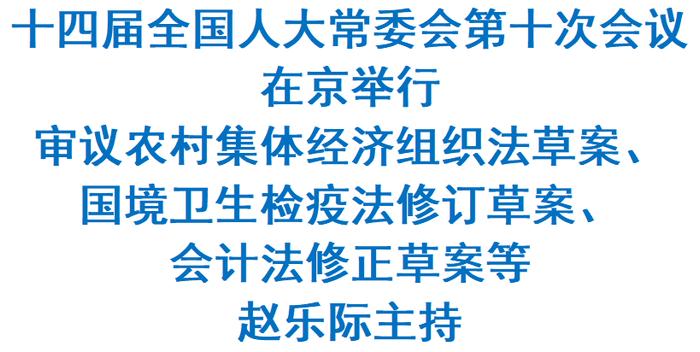 十四届全国人大常委会第十次会议
在京举行
审议农村集体经济组织法草案、
国境卫生检疫法修订草案、
会计法修正草案等
赵乐际主持